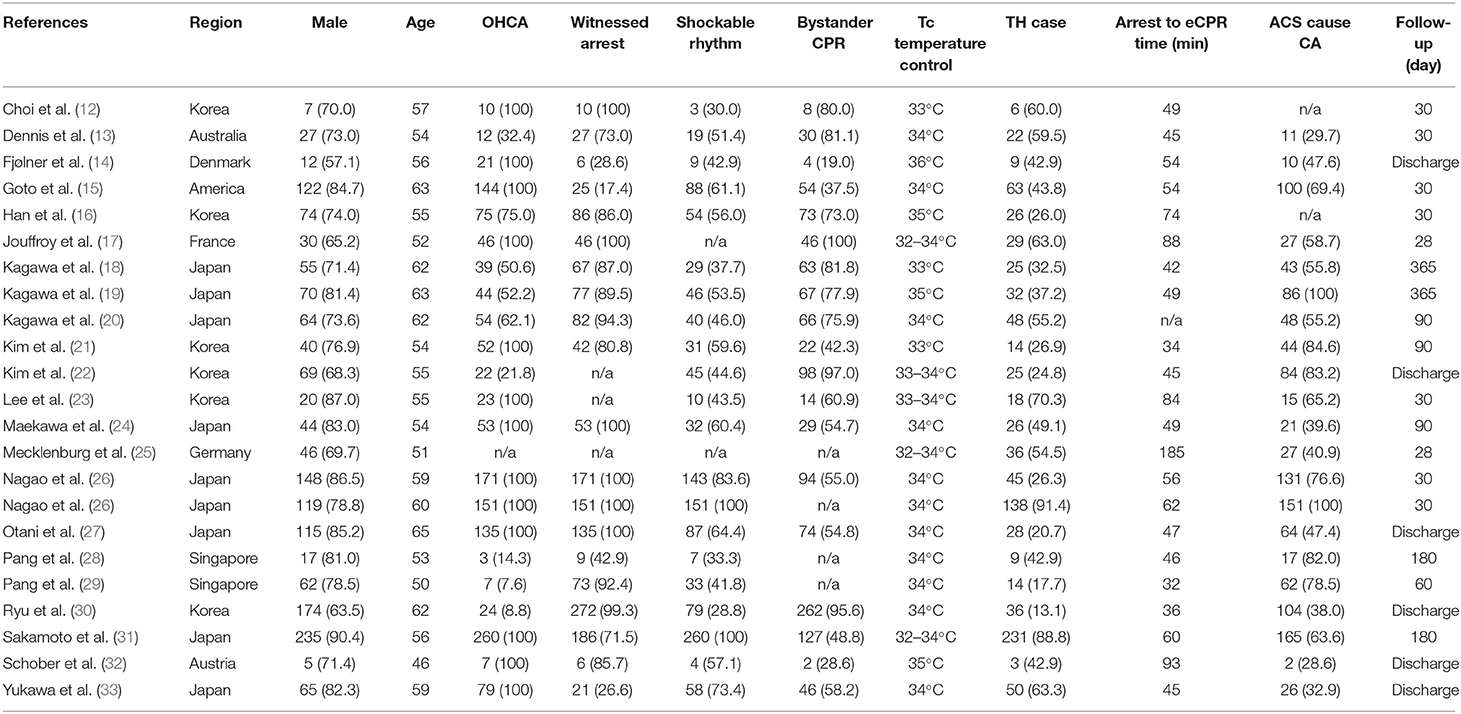 | References | Region | Male | Age | OHCA | Witnessed arrest | Shockable rhythm | Bystander CPR | Tc temperature control | TH case | Arrest to eCPR time (min) | ACS cause CA | Follow-up (day) |
|---|---|---|---|---|---|---|---|---|---|---|---|---|
| Choi et al. (12) | Korea | 7 (70.0) | 57 | 10 (100) | 10 (100) | 3 (30.0) | 8 (80.0) | 33°C | 6 (60.0) | 49 | n/a | 30 |
| Dennis et al. (13) | Australia | 27 (73.0) | 54 | 12 (32.4) | 27 (73.0) | 19 (51.4) | 30 (81.1) | 34°C | 22 (59.5) | 45 | 11 (29.7) | 30 |
| Fjølner et al. (14) | Denmark | 12 (57.1) | 56 | 21 (100) | 6 (28.6) | 9 (42.9) | 4 (19.0) | 36°C | 9 (42.9) | 54 | 10 (47.6) | Discharge |
| Goto et al. (15) | America | 122 (84.7) | 63 | 144 (100) | 25 (17.4) | 88 (61.1) | 54 (37.5) | 34°C | 63 (43.8) | 54 | 100 (69.4) | 30 |
| Han et al. (16) | Korea | 74 (74.0) | 55 | 75 (75.0) | 86 (86.0) | 54 (56.0) | 73 (73.0) | 35°C | 26 (26.0) | 74 | n/a | 30 |
| Jouffroy et al. (17) | France | 30 (65.2) | 52 | 46 (100) | 46 (100) | n/a | 46 (100) | 32–34°C | 29 (63.0) | 88 | 27 (58.7) | 28 |
| Kagawa et al. (18) | Japan | 55 (71.4) | 62 | 39 (50.6) | 67 (87.0) | 29 (37.7) | 63 (81.8) | 33°C | 25 (32.5) | 42 | 43 (55.8) | 365 |
| Kagawa et al. (19) | Japan | 70 (81.4) | 63 | 44 (52.2) | 77 (89.5) | 46 (53.5) | 67 (77.9) | 35°C | 32 (37.2) | 49 | 86 (100) | 365 |
| Kagawa et al. (20) | Japan | 64 (73.6) | 62 | 54 (62.1) | 82 (94.3) | 40 (46.0) | 66 (75.9) | 34°C | 48 (55.2) | n/a | 48 (55.2) | 90 |
| Kim et al. (21) | Korea | 40 (76.9) | 54 | 52 (100) | 42 (80.8) | 31 (59.6) | 22 (42.3) | 33°C | 14 (26.9) | 34 | 44 (84.6) | 90 |
| Kim et al. (22) | Korea | 69 (68.3) | 55 | 22 (21.8) | n/a | 45 (44.6) | 98 (97.0) | 33–34°C | 25 (24.8) | 45 | 84 (83.2) | Discharge |
| Lee et al. (23) | Korea | 20 (87.0) | 55 | 23 (100) | n/a | 10 (43.5) | 14 (60.9) | 33–34°C | 18 (70.3) | 84 | 15 (65.2) | 30 |
| Maekawa et al. (24) | Japan | 44 (83.0) | 54 | 53 (100) | 53 (100) | 32 (60.4) | 29 (54.7) | 34°C | 26 (49.1) | 49 | 21 (39.6) | 90 |
| Mecklenburg et al. (25) | Germany | 46 (69.7) | 51 | n/a | n/a | n/a | n/a | 32–34°C | 36 (54.5) | 185 | 27 (40.9) | 28 |
| Nagao et al. (26) | Japan | 148 (86.5) | 59 | 171 (100) | 171 (100) | 143 (83.6) | 94 (55.0) | 34°C | 45 (26.3) | 56 | 131 (76.6) | 30 |
| Nagao et al. (26) | Japan | 119 (78.8) | 60 | 151 (100) | 151 (100) | 151 (100) | n/a | 34°C | 138 (91.4) | 62 | 151 (100) | 30 |
| Otani et al. (27) | Japan | 115 (85.2) | 65 | 135 (100) | 135 (100) | 87 (64.4) | 74 (54.8) | 34°C | 28 (20.7) | 47 | 64 (47.4) | Discharge |
| Pang et al. (28) | Singapore | 17 (81.0) | 53 | 3 (14.3) | 9 (42.9) | 7 (33.3) | n/a | 34°C | 9 (42.9) | 46 | 17 (82.0) | 180 |
| Pang et al. (29) | Singapore | 62 (78.5) | 50 | 7 (7.6) | 73 (92.4) | 33 (41.8) | n/a | 34°C | 14 (17.7) | 32 | 62 (78.5) | 60 |
| Ryu et al. (30) | Korea | 174 (63.5) | 62 | 24 (8.8) | 272 (99.3) | 79 (28.8) | 262 (95.6) | 34°C | 36 (13.1) | 36 | 104 (38.0) | Discharge |
| Sakamoto et al. (31) | Japan | 235 (90.4) | 56 | 260 (100) | 186 (71.5) | 260 (100) | 127 (48.8) | 32–34°C | 231 (88.8) | 60 | 165 (63.6) | 180 |
| Schober et al. (32) | Austria | 5 (71.4) | 46 | 7 (100) | 6 (85.7) | 4 (57.1) | 2 (28.6) | 35°C | 3 (42.9) | 93 | 2 (28.6) | Discharge |
| Yukawa et al. (33) | Japan | 65 (82.3) | 59 | 79 (100) | 21 (26.6) | 58 (73.4) | 46 (58.2) | 34°C | 50 (63.3) | 45 | 26 (32.9) | Discharge |